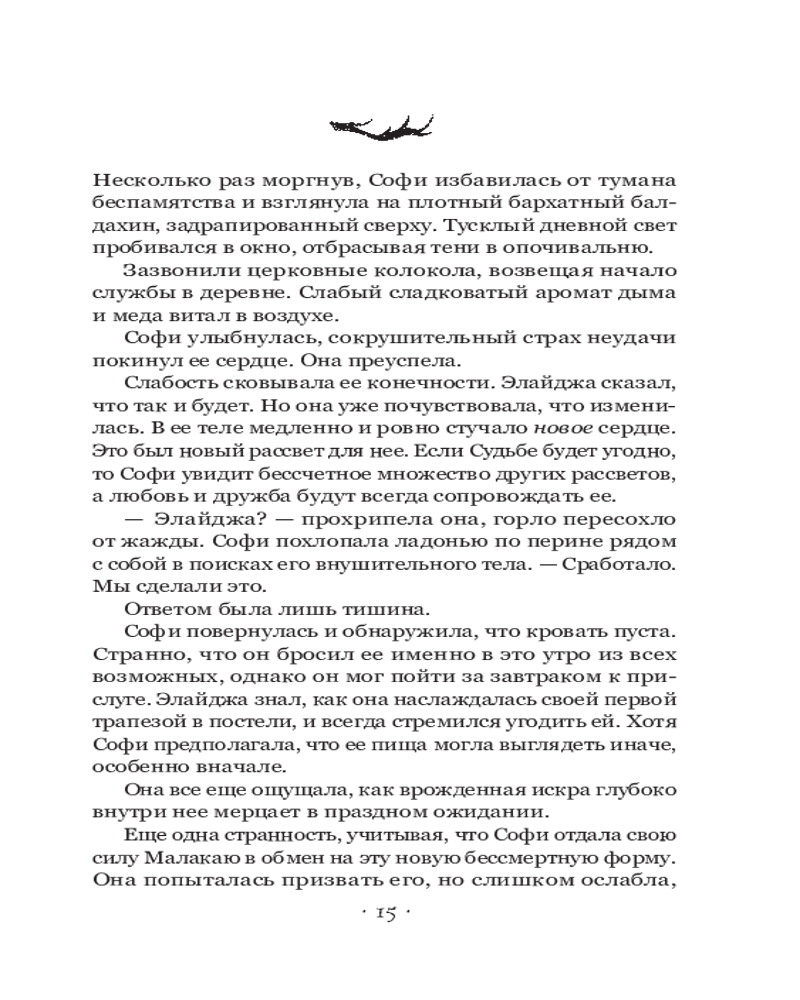 Несколько раз моргнув, Софи избавилась от тумана беспамятства и взглянула на плотный бархатный балдахин, задрапированный сверху. Тусклый дневной свет пробивался в окно, отбрасывая тени в опочивальню.

Зазвонили церковные колокола, возвещая начало службы в деревне. Слабый сладковатый аромат дыма и меда витал в воздухе.

Софи улыбнулась, сокрушительный страх неудачи покинул ее сердце. Она преуспела.

Слабость сковывала ее конечности. Элайджа сказал, что так и будет. Но она уже почувствовала, что изменилась. В ее теле медленно и ровно стучало новое сердце. Это был новый рассвет для нее. Если Судьбе будет угодно, то Софи увидит бессчетное множество других рассветов, а любовь и дружба будут всегда сопровождать ее.

— Элайджа? — прохрипела она, горло пересохло от жажды. Софи похлопала ладонью по перине рядом с собой в поисках его внушительного тела. — Сработало. Мы сделали это.

Ответом была лишь тишина.

Софи повернулась и обнаружила, что кровать пуста. Странно, что он бросил ее именно в это утро из всех возможных, однако он мог пойти за завтраком к прислуге. Элайджа знал, как она наслаждалась своей первой трапезой в постели, и всегда стремился угодить ей. Хотя Софи предполагала, что ее пища могла выглядеть иначе, особенно вначале.

Она все еще ощущала, как врожденная искра глубоко внутри нее мерцает в праздном ожидании.

Еще одна странность, учитывая, что Софи отдала свою силу Малакаю в обмен на эту новую бессмертную форму. Она попыталась призвать его, но слишком ослабла,

· 15 ·